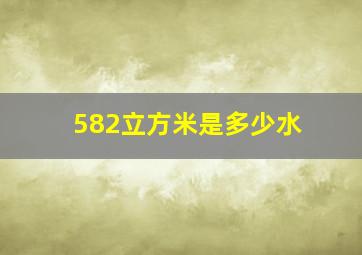 582立方米是多少水